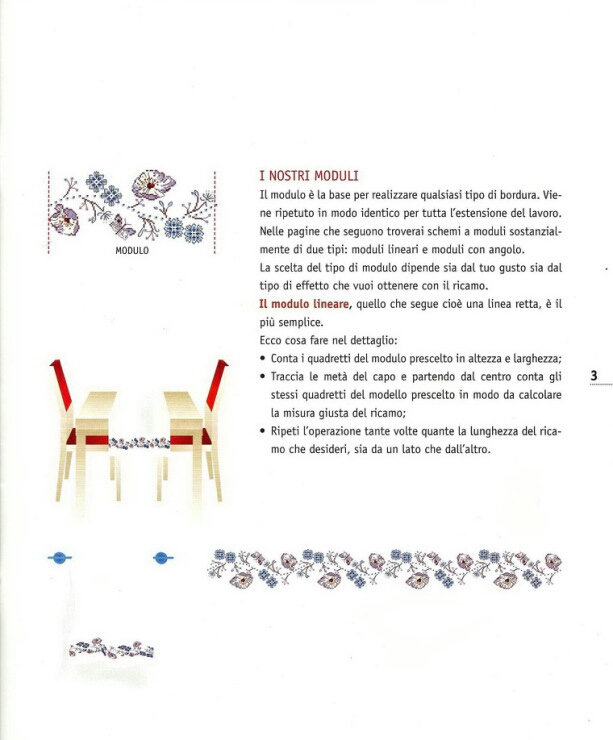 MODULO

I NOSTRI MODULI

Il modulo è la base per realizzare qualsiasi tipo di bordura. Viene ripetuto in modo identico per tutta l'estensione del lavoro. Nelle pagine che seguono troverai schemi a moduli sostanzialmente di due tipi: moduli lineari e moduli con angolo.

La scelta del tipo di modulo dipende sia dal tuo gusto sia dal tipo di effetto che vuoi ottenere con il ricamo.

Il modulo lineare, quello che segue cioè una linea retta, è il più semplice.

Ecco cosa fare nel dettaglio:

• Conta i quadretti del modulo prescelto in altezza e larghezza;
• Traccia le metà del capo e partendo dal centro conta gli stessi quadretti del modello prescelto in modo da calcolare la misura giusta del ricamo;
• Ripeti l'operazione tante volte quante la lunghezza del ricamo che desideri, sia da un lato che dall'altro.

3